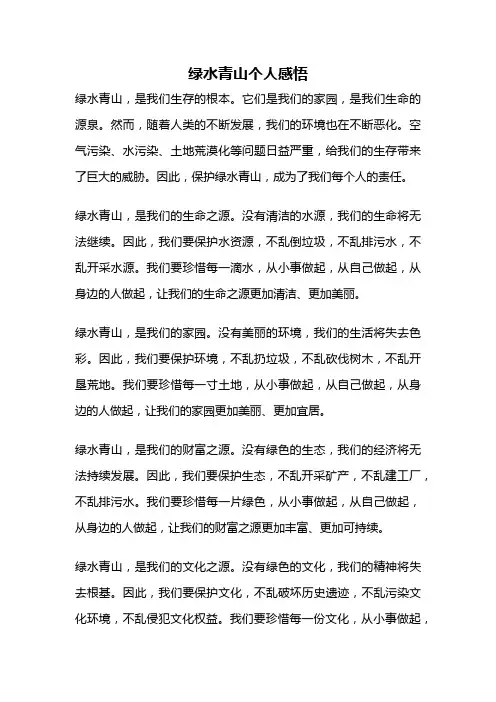 绿水青山个人感悟

绿水青山，是我们生存的根本。它们是我们的家园，是我们生命的源泉。然而，随着人类的不断发展，我们的环境也在不断恶化。空气污染、水污染、土地荒漠化等问题日益严重，给我们的生存带来了巨大的威胁。因此，保护绿水青山，成为了我们每个人的责任。

绿水青山，是我们的生命之源。没有清洁的水源，我们的生命将无法继续。因此，我们要保护水资源，不乱倒垃圾，不乱排污水，不乱开采水源。我们要珍惜每一滴水，从小事做起，从自己做起，从身边的人做起，让我们的生命之源更加清洁、更加美丽。

绿水青山，是我们的家园。没有美丽的环境，我们的生活将失去色彩。因此，我们要保护环境，不乱扔垃圾，不乱砍伐树木，不乱开垦荒地。我们要珍惜每一寸土地，从小事做起，从自己做起，从身边的人做起，让我们的家园更加美丽、更加宜居。

绿水青山，是我们的财富之源。没有绿色的生态，我们的经济将无法持续发展。因此，我们要保护生态，不乱开采矿产，不乱建工厂，不乱排污水。我们要珍惜每一片绿色，从小事做起，从自己做起，从身边的人做起，让我们的财富之源更加丰富、更加可持续。

绿水青山，是我们的文化之源。没有绿色的文化，我们的精神将失去根基。因此，我们要保护文化，不乱破坏历史遗迹，不乱污染文化环境，不乱侵犯文化权益。我们要珍惜每一份文化，从小事做起，